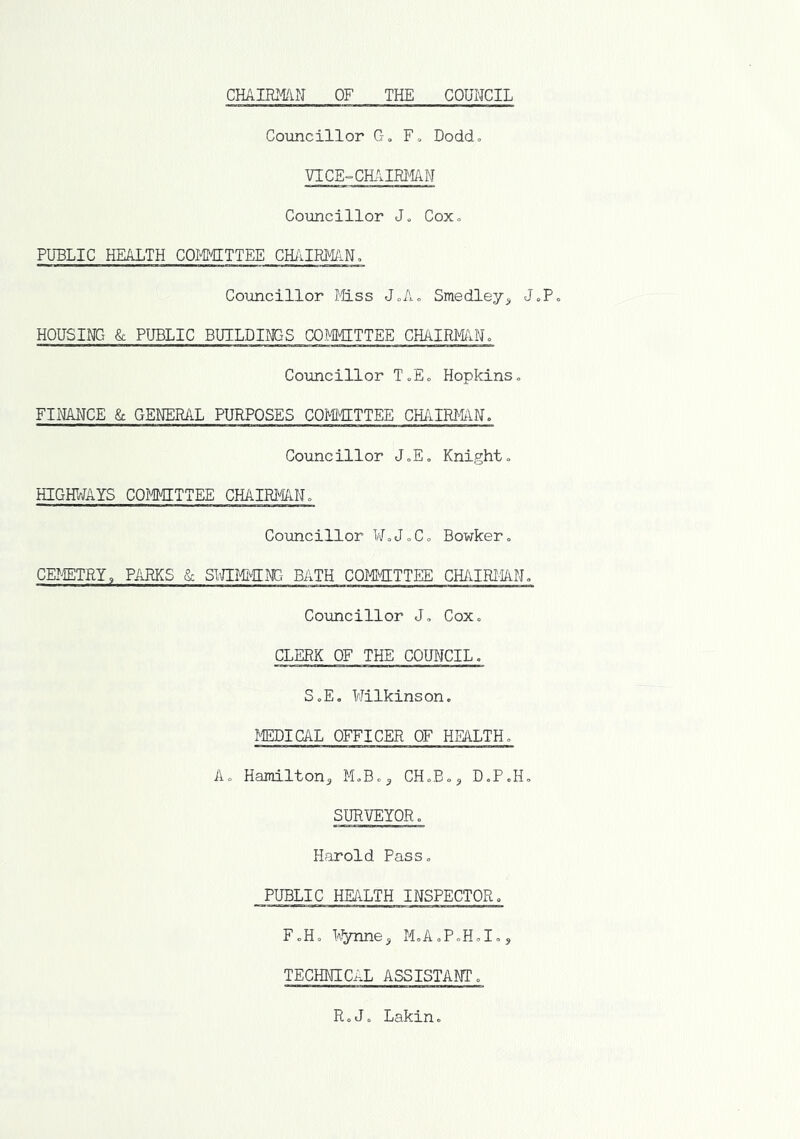 CHAIRMAN OF THE COUNCIL

Councillor G. F. Dodd.

VICE-CHAIRMAN

Councillor J. Cox.

PUBLIC HEALTH COMMITTEE CHAIRMAN.

Councillor Miss J.A. Smedley, J.P.

HOUSING & PUBLIC BUILDINGS COMMITTEE CHAIRMAN.

Councillor T.E. Hopkins.

FINANCE & GENERAL PURPOSES COMMITTEE CHAIRMAN.

Councillor J.E. Knight.

HIGHWAYS COMMITTEE CHAIRMAN.

Councillor W.J.C. Bowker.

CEMETRY, PARKS & SWIMMING BATH COMMITTEE CHAIRMAN.

Councillor J. Cox.

CLERK OF THE COUNCIL.

S.E. Wilkinson.

MEDICAL OFFICER OF HEALTH.

A. Hamilton, M.B., CH.B., D.P.H.

SURVEYOR.

Harold Pass.

PUBLIC HEALTH INSPECTOR.

F.H. Wynne, M.A.P.H.I.,

TECHNICAL ASSISTANT.

R.J. Lakin.